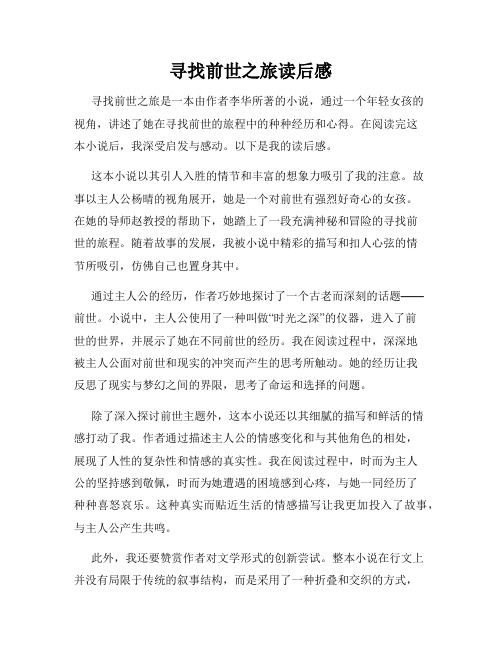 寻找前世之旅读后感

寻找前世之旅是一本由作者李华所著的小说，通过一个年轻女孩的视角，讲述了她在寻找前世的旅程中的种种经历和心得。在阅读完这本小说后，我深受启发与感动。以下是我的读后感。

这本小说以其引人入胜的情节和丰富的想象力吸引了我的注意。故事以主人公杨晴的视角展开，她是一个对前世有强烈好奇心的女孩。在她的导师赵教授的帮助下，她踏上了一段充满神秘和冒险的寻找前世的旅程。随着故事的发展，我被小说中精彩的描写和扣人心弦的情节所吸引，仿佛自己也置身其中。

通过主人公的经历，作者巧妙地探讨了一个古老而深刻的话题——前世。小说中，主人公使用了一种叫做“时光之深”的仪器，进入了前世的世界，并展示了她在不同前世的经历。我在阅读过程中，深深地被主人公面对前世和现实的冲突而产生的思考所触动。她的经历让我反思了现实与梦幻之间的界限，思考了命运和选择的问题。

除了深入探讨前世主题外，这本小说还以其细腻的描写和鲜活的情感打动了我。作者通过描述主人公的情感变化和与其他角色的相处，展现了人性的复杂性和情感的真实性。我在阅读过程中，时而为主人公的坚持感到敬佩，时而为她遭遇的困境感到心疼，与她一同经历了种种喜怒哀乐。这种真实而贴近生活的情感描写让我更加投入了故事，与主人公产生共鸣。

此外，我还要赞赏作者对文学形式的创新尝试。整本小说在行文上并没有局限于传统的叙事结构，而是采用了一种折叠和交织的方式，